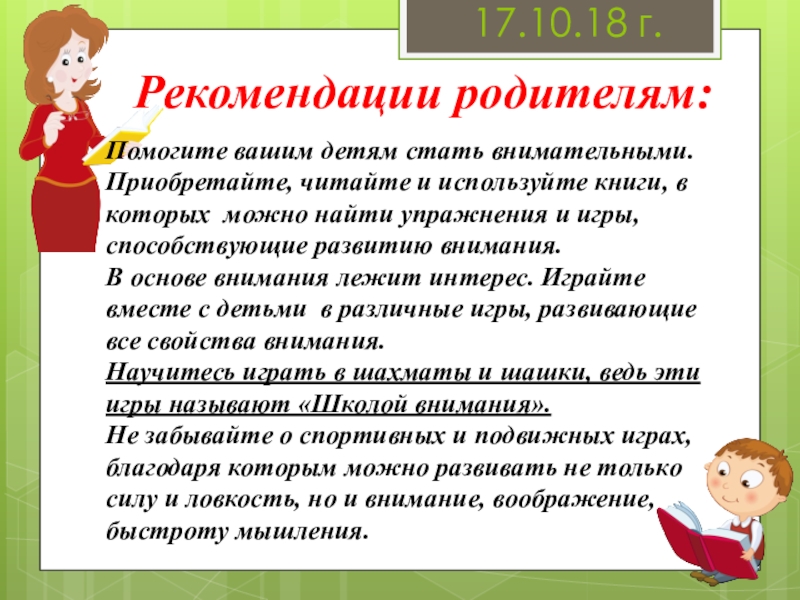 17.10.18 г.

Рекомендации родителям:

Помогите вашим детям стать внимательными. Приобретайте, читайте и используйте книги, в которых можно найти упражнения и игры, способствующие развитию внимания.
В основе внимания лежит интерес. Играйте вместе с детьми в различные игры, развивающие все свойства внимания.
Научитесь играть в шахматы и шашки, ведь эти игры называют «Школой внимания».
Не забывайте о спортивных и подвижных играх, благодаря которым можно развивать не только силу и ловкость, но и внимание, воображение, быстроту мышления.